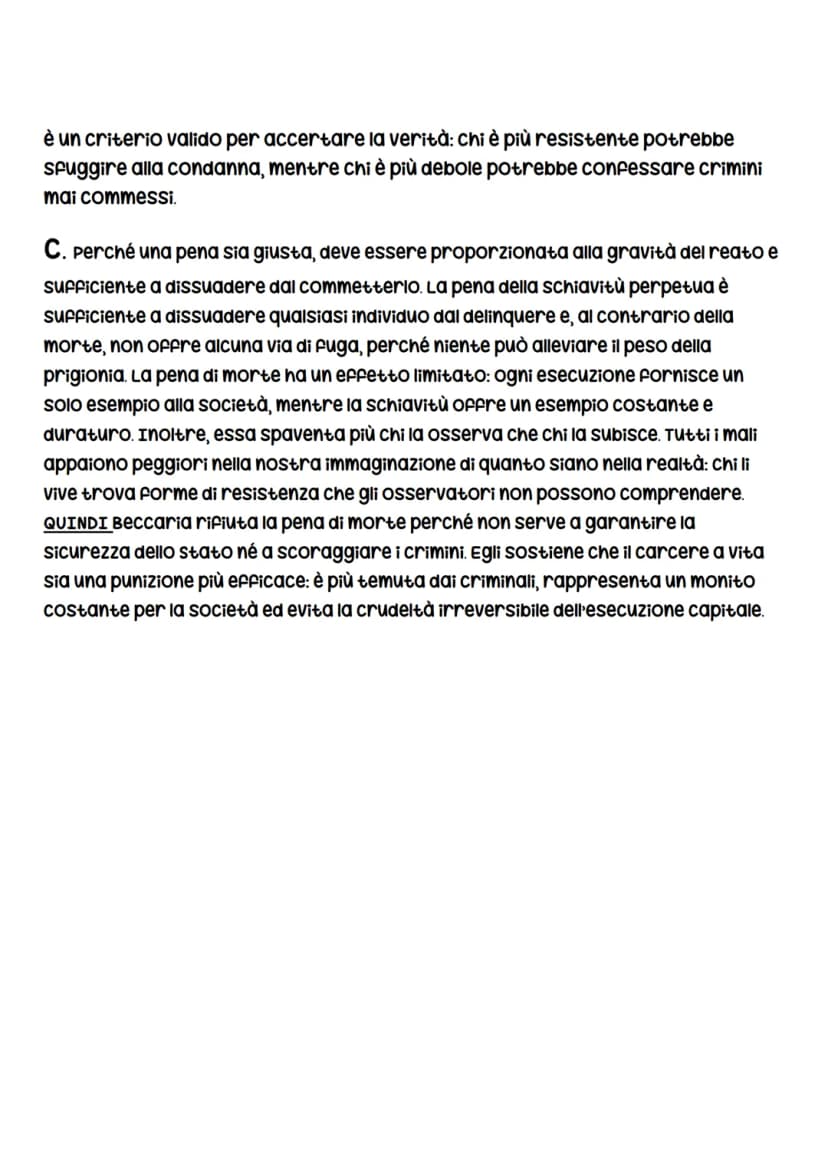 è un criterio valido per accertare la verità: chi è più resistente potrebbe sfuggire alla condanna, mentre chi è più debole potrebbe confessare crimini mai commessi.

C. Perché una pena sia giusta, deve essere proporzionata alla gravità del reato e sufficiente a dissuadere dal commetterlo. La pena della schiavitù perpetua è sufficiente a dissuadere qualsiasi individuo dal delinquere e, al contrario della morte, non offre alcuna via di fuga, perché niente può alleviare il peso della prigionia. La pena di morte ha un effetto limitato: ogni esecuzione fornisce un solo esempio alla società, mentre la schiavitù offre un esempio costante e duraturo. Inoltre, essa spaventa più chi la osserva che chi la subisce. Tutti i mali appaiono peggiori nella nostra immaginazione di quanto siano nella realtà: chi li vive trova forme di resistenza che gli osservatori non possono comprendere. QUINDI Beccaria rifiuta la pena di morte perché non serve a garantire la sicurezza dello stato né a scoraggiare i crimini. Egli sostiene che il carcere a vita sia una punizione più efficace: è più temuta dai criminali, rappresenta un monito costante per la società ed evita la crudeltà irreversibile dell'esecuzione capitale.